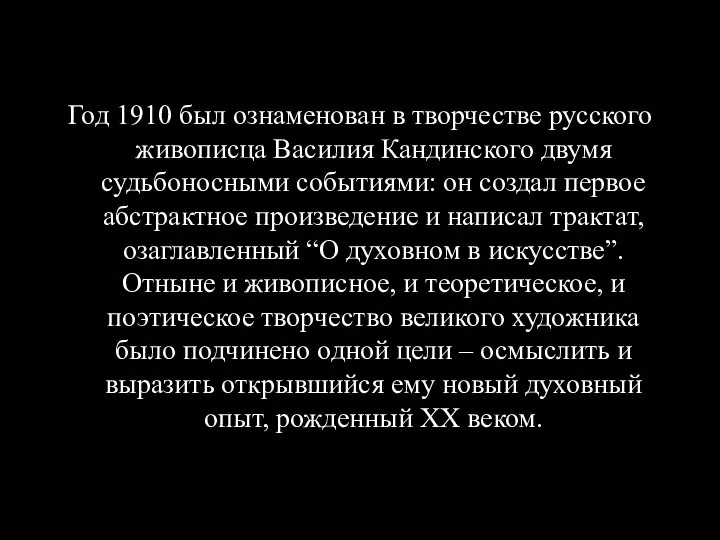 Год 1910 был ознаменован в творчестве русского живописца Василия Кандинского двумя судьбоносными событиями: он создал первое абстрактное произведение и написал трактат, озаглавленный “О духовном в искусстве”. Отныне и живописное, и теоретическое, и поэтическое творчество великого художника было подчинено одной цели – осмыслить и выразить открывшийся ему новый духовный опыт, рожденный XX веком.